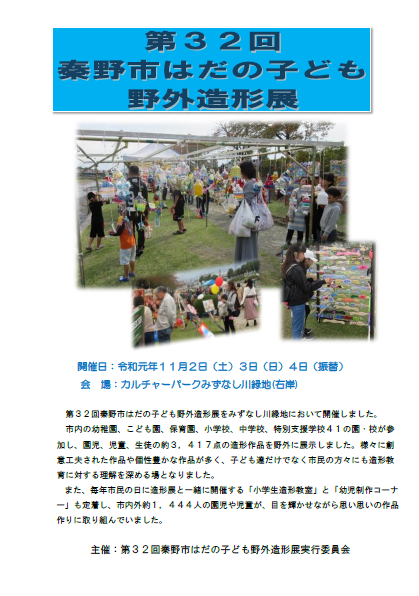 第３２回
秦野市はだの子ども
野外造形展

開催日：令和元年１１月２日（土）３日（日）４日（振替）
会　場：カルチャーパークみずなし川緑地(右岸)

第３２回秦野市はだの子ども野外造形展をみずなし川緑地において開催しました。
市内の幼稚園、こども園、保育園、小学校、中学校、特別支援学校４１の園・校が参加し、園児、児童、生徒の約３，４１７点の造形作品を野外に展示しました。様々に創意工夫された作品や個性豊かな作品が多く、子ども達だけでなく市民の方々にも造形教育に対する理解を深める場となりました。
また、毎年市民の日に造形展と一緒に開催する「小学生造形教室」と「幼児制作コーナー」も定着し、市内外約１，４４４人の園児や児童が、目を輝かせながら思い思いの作品作りに取り組んでいました。

主催：第３２回秦野市はだの子ども野外造形展実行委員会